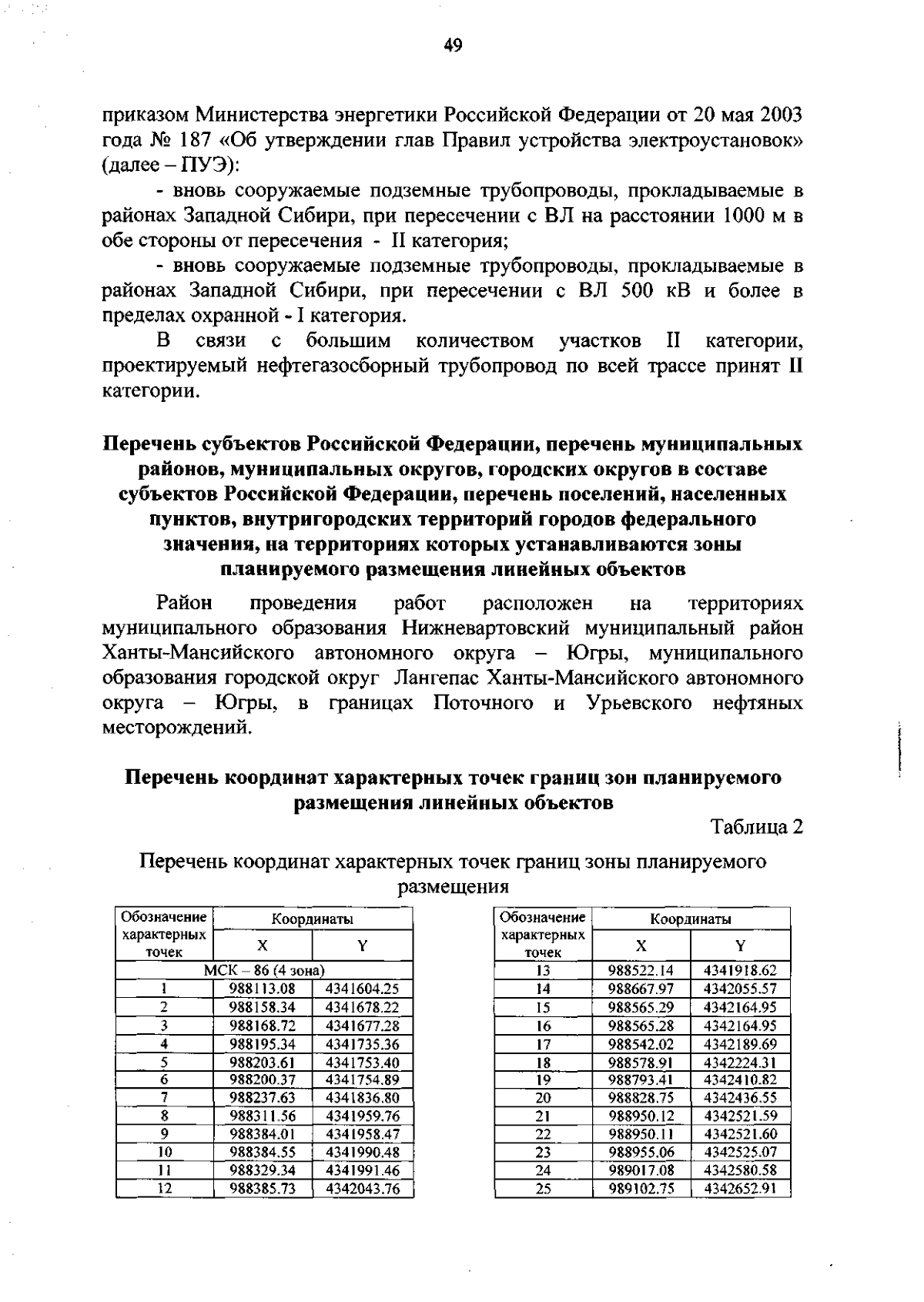 49

приказом Министерства энергетики Российской Федерации от 20 мая 2003 года № 187 «Об утверждении глав Правил устройства электроустановок» (далее – ПУЭ):

- вновь сооружаемые подземные трубопроводы, прокладываемые в районах Западной Сибири, при пересечении с ВЛ на расстоянии 1000 м в обе стороны от пересечения - II категория;

- вновь сооружаемые подземные трубопроводы, прокладываемые в районах Западной Сибири, при пересечении с ВЛ 500 кВ и более в пределах охранной - I категория.

В связи с большим количеством участков II категории, проектируемый нефтегазосборный трубопровод по всей трассе принят II категории.

Перечень субъектов Российской Федерации, перечень муниципальных районов, муниципальных округов, городских округов в составе субъектов Российской Федерации, перечень поселений, населенных пунктов, внутригородских территорий городов федерального значения, на территориях которых устанавливаются зоны планируемого размещения линейных объектов

Район проведения работ расположен на территориях муниципального образования Нижневартовский муниципальный район Ханты-Мансийского автономного округа – Югры, муниципального образования городской округ Лангепас Ханты-Мансийского автономного округа – Югры, в границах Поточного и Урьевского нефтяных месторождений.

Перечень координат характерных точек границ зон планируемого размещения линейных объектов

Таблица 2

Перечень координат характерных точек границ зоны планируемого размещения

| Обозначение характерных точек | Координаты X | Координаты Y |
|---|---|---|
| МСК – 86 (4 зона) | | |
| 1 | 988113.08 | 4341604.25 |
| 2 | 988158.34 | 4341678.22 |
| 3 | 988168.72 | 4341677.28 |
| 4 | 988195.34 | 4341735.36 |
| 5 | 988203.61 | 4341753.40 |
| 6 | 988200.37 | 4341754.89 |
| 7 | 988237.63 | 4341836.80 |
| 8 | 988311.56 | 4341959.76 |
| 9 | 988384.01 | 4341958.47 |
| 10 | 988384.55 | 4341990.48 |
| 11 | 988329.34 | 4341991.46 |
| 12 | 988385.73 | 4342043.76 |

| Обозначение характерных точек | Координаты X | Координаты Y |
|---|---|---|
| 13 | 988522.14 | 4341918.62 |
| 14 | 988667.97 | 4342055.57 |
| 15 | 988565.29 | 4342164.95 |
| 16 | 988565.28 | 4342164.95 |
| 17 | 988542.02 | 4342189.69 |
| 18 | 988578.91 | 4342224.31 |
| 19 | 988793.41 | 4342410.82 |
| 20 | 988828.75 | 4342436.55 |
| 21 | 988950.12 | 4342521.59 |
| 22 | 988950.11 | 4342521.60 |
| 23 | 988955.06 | 4342525.07 |
| 24 | 989017.08 | 4342580.58 |
| 25 | 989102.75 | 4342652.91 |